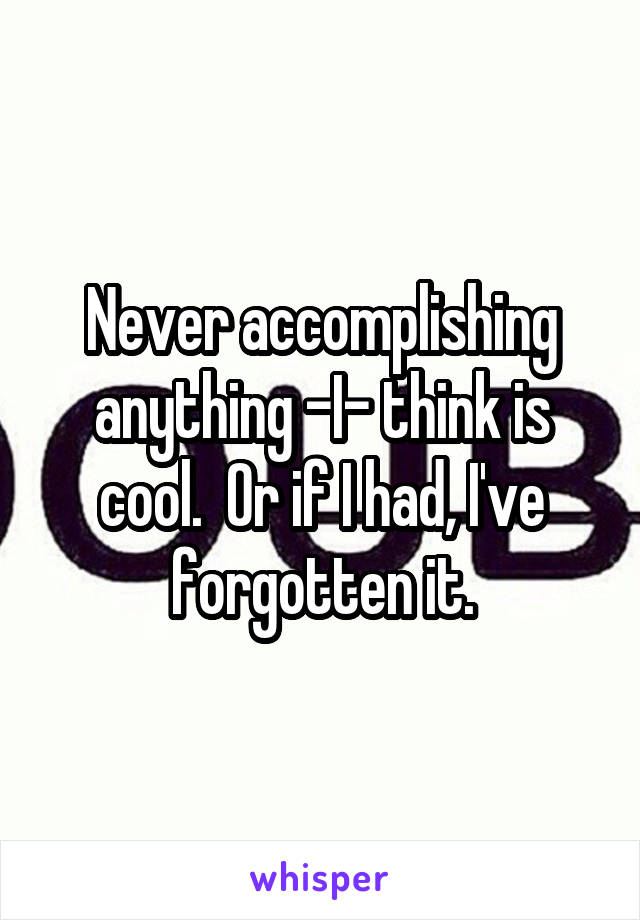 Never accomplishing anything -I- think is cool.  Or if I had, I've forgotten it.

whisper